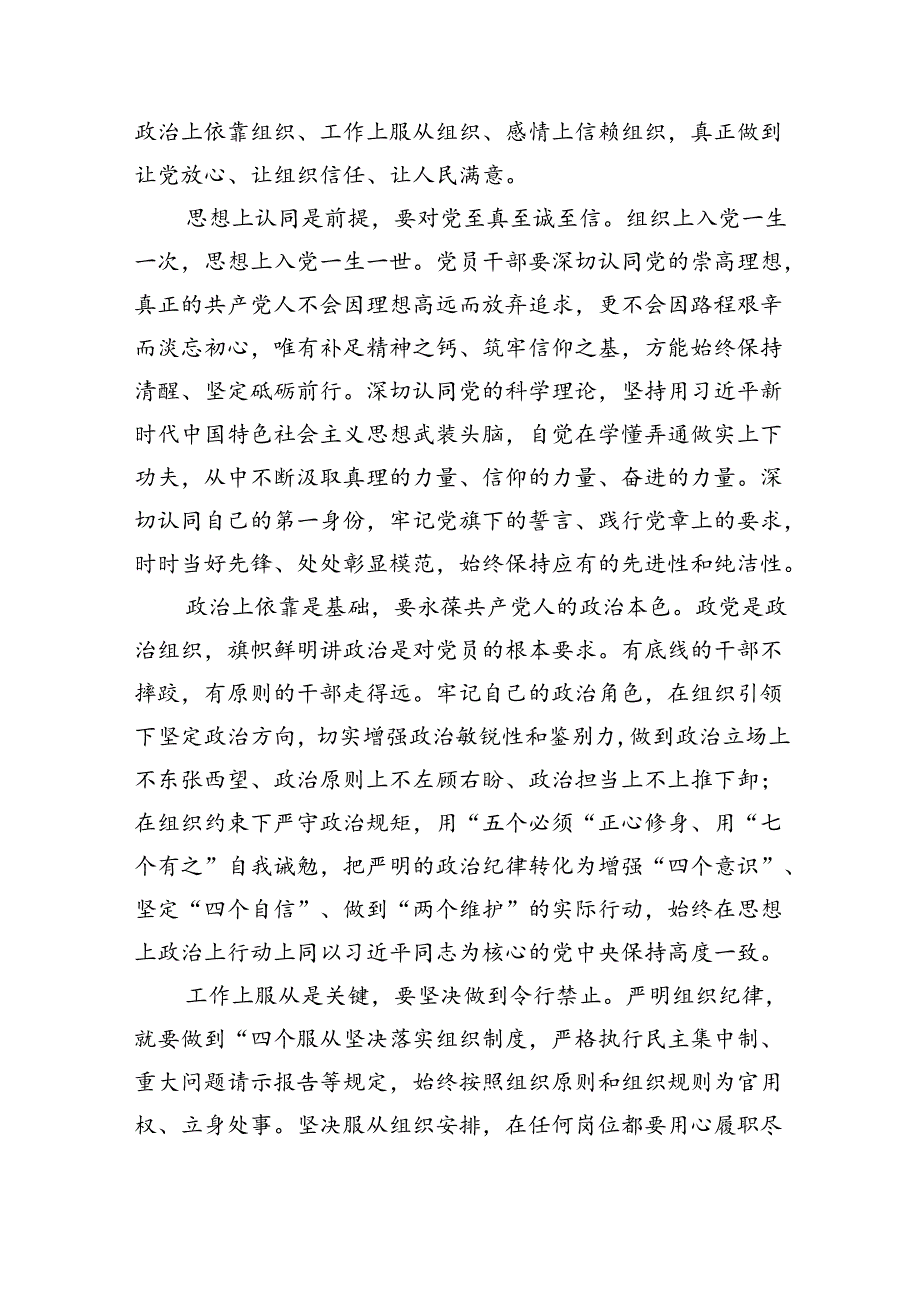 政治上依靠组织、工作上服从组织、感情上信赖组织，真正做到让党放心、让组织信任、让人民满意。

思想上认同是前提，要对党至真至诚至信。组织上入党一生一次，思想上入党一生一世。党员干部要深切认同党的崇高理想，真正的共产党人不会因理想高远而放弃追求，更不会因路程艰辛而淡忘初心，唯有补足精神之钙、筑牢信仰之基，方能始终保持清醒、坚定砥砺前行。深切认同党的科学理论，坚持用习近平新时代中国特色社会主义思想武装头脑，自觉在学懂弄通做实上下功夫，从中不断汲取真理的力量、信仰的力量、奋进的力量。深切认同自己的第一身份，牢记党旗下的誓言、践行党章上的要求，时时当好先锋、处处彰显模范，始终保持应有的先进性和纯洁性。

政治上依靠是基础，要永葆共产党人的政治本色。政党是政治组织，旗帜鲜明讲政治是对党员的根本要求。有底线的干部不摔跤，有原则的干部走得远。牢记自己的政治角色，在组织引领下坚定政治方向，切实增强政治敏锐性和鉴别力，做到政治立场上不东张西望、政治原则上不左顾右盼、政治担当上不上推下卸；在组织约束下严守政治规矩，用“五个必须“正心修身、用“七个有之”自我诫勉，把严明的政治纪律转化为增强“四个意识”、坚定“四个自信”、做到“两个维护”的实际行动，始终在思想上政治上行动上同以习近平同志为核心的党中央保持高度一致。

工作上服从是关键，要坚决做到令行禁止。严明组织纪律，就要做到“四个服从坚决落实组织制度，严格执行民主集中制、重大问题请示报告等规定，始终按照组织原则和组织规则为官用权、立身处事。坚决服从组织安排，在任何岗位都要用心履职尽